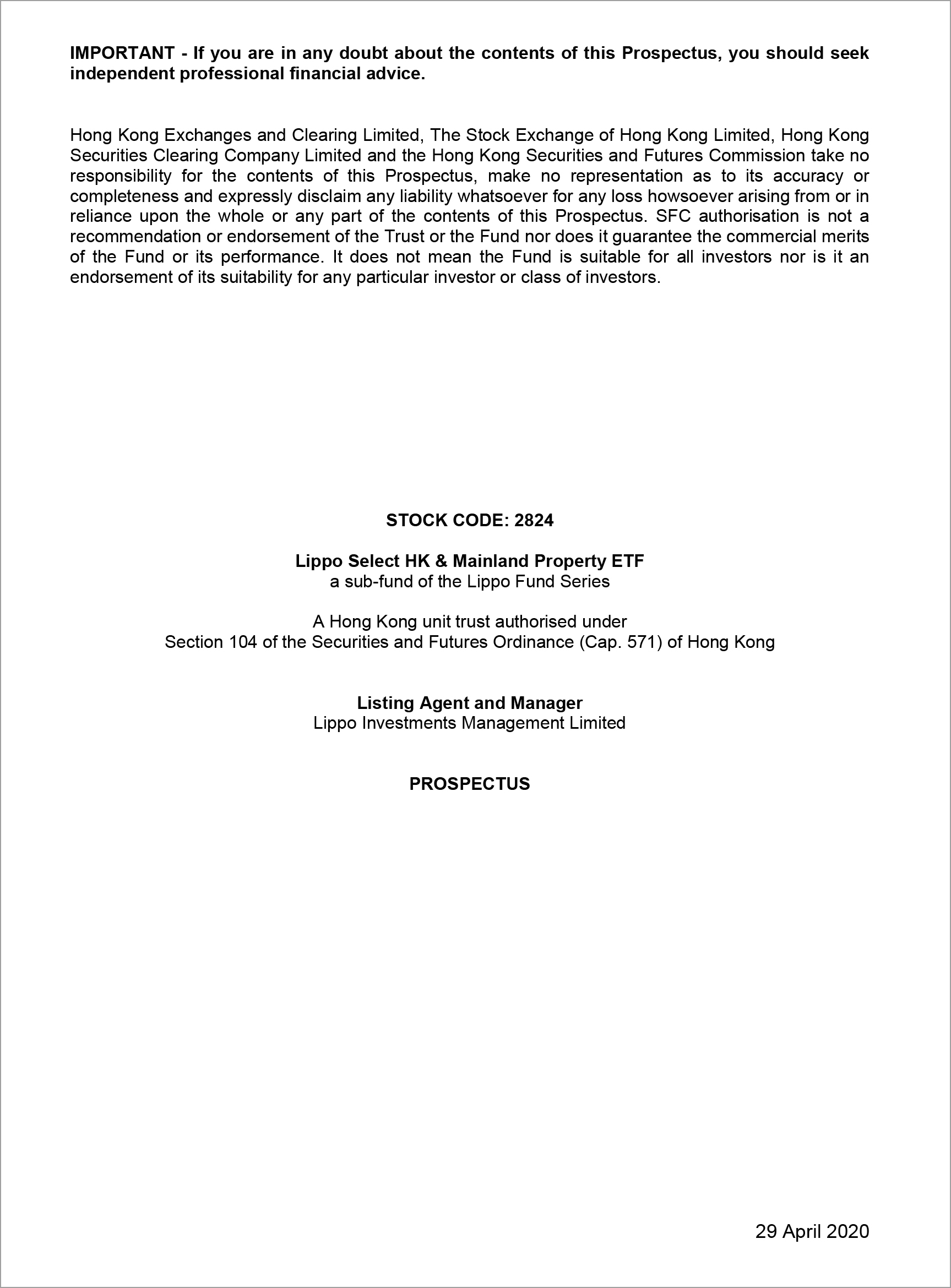 IMPORTANT - If you are in any doubt about the contents of this Prospectus, you should seek independent professional financial advice.

Hong Kong Exchanges and Clearing Limited, The Stock Exchange of Hong Kong Limited, Hong Kong Securities Clearing Company Limited and the Hong Kong Securities and Futures Commission take no responsibility for the contents of this Prospectus, make no representation as to its accuracy or completeness and expressly disclaim any liability whatsoever for any loss howsoever arising from or in reliance upon the whole or any part of the contents of this Prospectus. SFC authorisation is not a recommendation or endorsement of the Trust or the Fund nor does it guarantee the commercial merits of the Fund or its performance. It does not mean the Fund is suitable for all investors nor is it an endorsement of its suitability for any particular investor or class of investors.

STOCK CODE: 2824

Lippo Select HK & Mainland Property ETF
a sub-fund of the Lippo Fund Series

A Hong Kong unit trust authorised under
Section 104 of the Securities and Futures Ordinance (Cap. 571) of Hong Kong

Listing Agent and Manager
Lippo Investments Management Limited

PROSPECTUS

29 April 2020